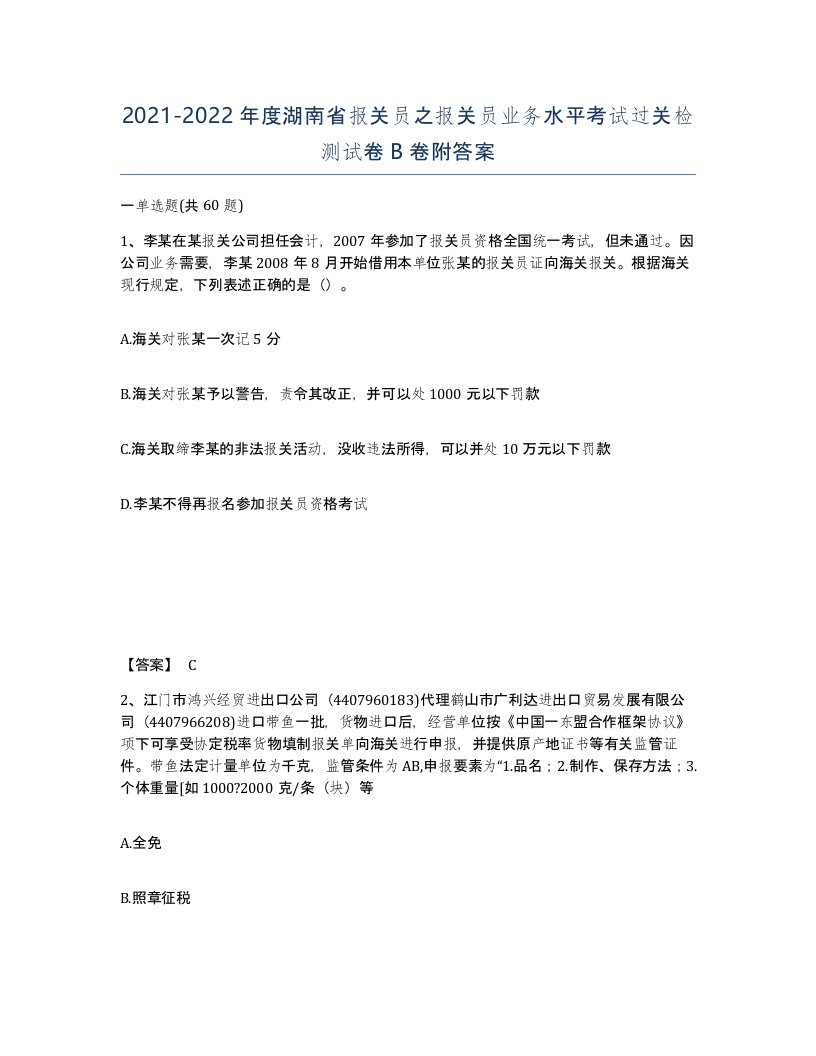 2021-2022年度湖南省报关员之报关员业务水平考试过关检测试卷B卷附答案

一单选题(共60题)

1、李某在某报关公司担任会计，2007年参加了报关员资格全国统一考试，但未通过。因公司业务需要，李某2008年8月开始借用本单位张某的报关员证向海关报关。根据海关现行规定，下列表述正确的是（）。

A.海关对张某一次记5分

B.海关对张某予以警告，责令其改正，并可以处1000元以下罚款

C.海关取缔李某的非法报关活动，没收违法所得，可以并处10万元以下罚款

D.李某不得再报名参加报关员资格考试

【答案】 C

2、江门市鸿兴经贸进出口公司（4407960183)代理鹤山市广利达进出口贸易发展有限公司（4407966208)进口带鱼一批，货物进口后，经营单位按《中国一东盟合作框架协议》项下可享受协定税率货物填制报关单向海关进行申报，并提供原产地证书等有关监管证件。带鱼法定计量单位为千克，监管条件为AB,申报要素为“1.品名；2.制作、保存方法；3.个体重量[如1000?2000克/条（块）等

A.全免

B.照章征税